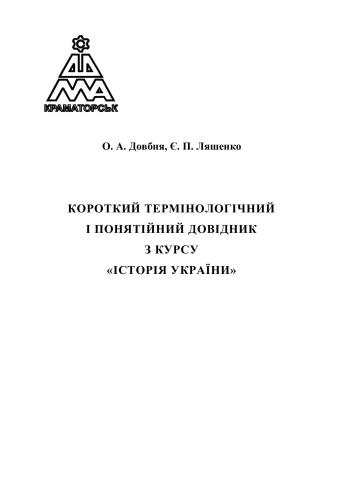 ДДМА
КРАМАТОРСЬК

О. А. Довбня, Є. П. Ляшенко

КОРОТКИЙ ТЕРМІНОЛОГІЧНИЙ
І ПОНЯТІЙНИЙ ДОВІДНИК
З КУРСУ
«ІСТОРІЯ УКРАЇНИ»